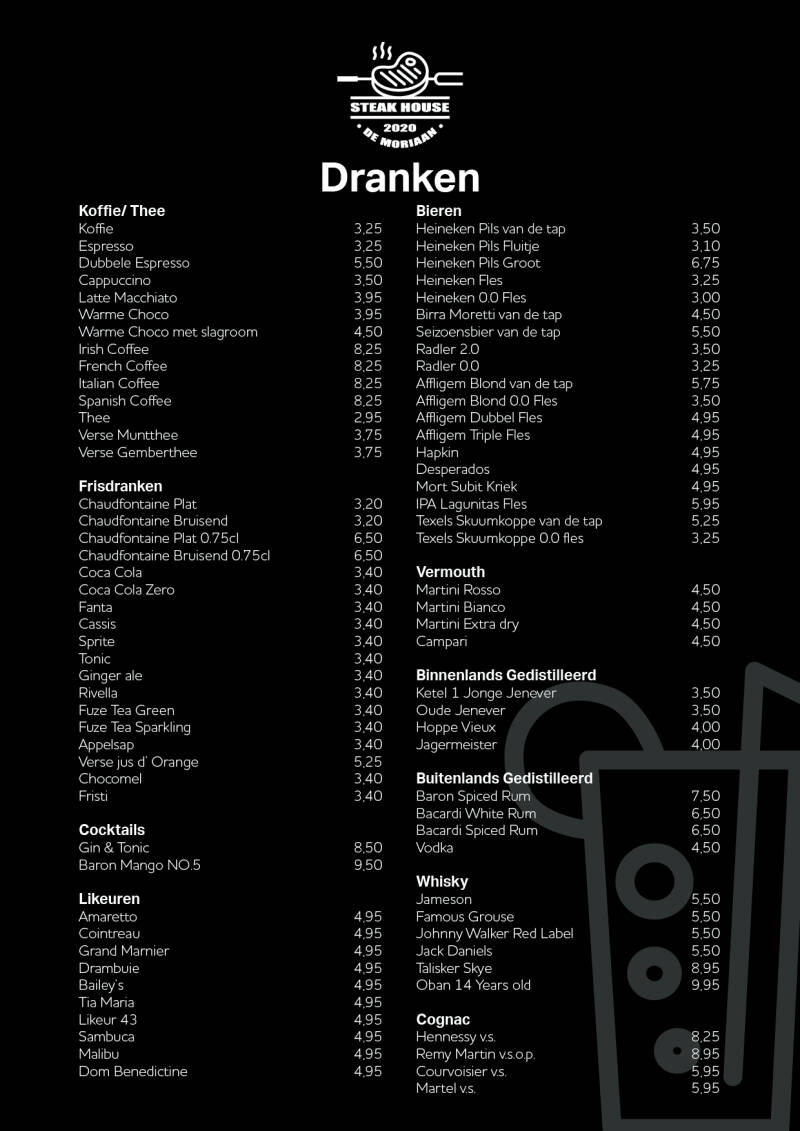 STEAK HOUSE
2020
DE MORIAAN

Dranken

Koffie/ Thee

| | |
|---|---|
| Koffie | 3,25 |
| Espresso | 3,25 |
| Dubbele Espresso | 5,50 |
| Cappuccino | 3,50 |
| Latte Macchiato | 3,95 |
| Warme Choco | 3,95 |
| Warme Choco met slagroom | 4,50 |
| Irish Coffee | 8,25 |
| French Coffee | 8,25 |
| Italian Coffee | 8,25 |
| Spanish Coffee | 8,25 |
| Thee | 2,95 |
| Verse Muntthee | 3,75 |
| Verse Gemberthee | 3,75 |

Frisdranken

| | |
|---|---|
| Chaudfontaine Plat | 3,20 |
| Chaudfontaine Bruisend | 3,20 |
| Chaudfontaine Plat 0.75cl | 6,50 |
| Chaudfontaine Bruisend 0.75cl | 6,50 |
| Coca Cola | 3,40 |
| Coca Cola Zero | 3,40 |
| Fanta | 3,40 |
| Cassis | 3,40 |
| Sprite | 3,40 |
| Tonic | 3,40 |
| Ginger ale | 3,40 |
| Rivella | 3,40 |
| Fuze Tea Green | 3,40 |
| Fuze Tea Sparkling | 3,40 |
| Appelsap | 3,40 |
| Verse jus d' Orange | 5,25 |
| Chocomel | 3,40 |
| Fristi | 3,40 |

Cocktails

| | |
|---|---|
| Gin & Tonic | 8,50 |
| Baron Mango NO.5 | 9,50 |

Likeuren

| | |
|---|---|
| Amaretto | 4,95 |
| Cointreau | 4,95 |
| Grand Marnier | 4,95 |
| Drambuie | 4,95 |
| Bailey's | 4,95 |
| Tia Maria | 4,95 |
| Likeur 43 | 4,95 |
| Sambuca | 4,95 |
| Malibu | 4,95 |
| Dom Benedictine | 4,95 |

Bieren

| | |
|---|---|
| Heineken Pils van de tap | 3,50 |
| Heineken Pils Fluitje | 3,10 |
| Heineken Pils Groot | 6,75 |
| Heineken Fles | 3,25 |
| Heineken 0.0 Fles | 3,00 |
| Birra Moretti van de tap | 4,50 |
| Seizoensbier van de tap | 5,50 |
| Radler 2.0 | 3,50 |
| Radler 0.0 | 3,25 |
| Affligem Blond van de tap | 5,75 |
| Affligem Blond 0.0 Fles | 3,50 |
| Affligem Dubbel Fles | 4,95 |
| Affligem Triple Fles | 4,95 |
| Hapkin | 4,95 |
| Desperados | 4,95 |
| Mort Subit Kriek | 4,95 |
| IPA Lagunitas Fles | 5,95 |
| Texels Skuumkoppe van de tap | 5,25 |
| Texels Skuumkoppe 0.0 fles | 3,25 |

Vermouth

| | |
|---|---|
| Martini Rosso | 4,50 |
| Martini Bianco | 4,50 |
| Martini Extra dry | 4,50 |
| Campari | 4,50 |

Binnenlands Gedistilleerd

| | |
|---|---|
| Ketel 1 Jonge Jenever | 3,50 |
| Oude Jenever | 3,50 |
| Hoppe Vieux | 4,00 |
| Jagermeister | 4,00 |

Buitenlands Gedistilleerd

| | |
|---|---|
| Baron Spiced Rum | 7,50 |
| Bacardi White Rum | 6,50 |
| Bacardi Spiced Rum | 6,50 |
| Vodka | 4,50 |

Whisky

| | |
|---|---|
| Jameson | 5,50 |
| Famous Grouse | 5,50 |
| Johnny Walker Red Label | 5,50 |
| Jack Daniels | 5,50 |
| Talisker Skye | 8,95 |
| Oban 14 Years old | 9,95 |

Cognac

| | |
|---|---|
| Hennessy v.s. | 8,25 |
| Remy Martin v.s.o.p. | 8,95 |
| Courvoisier v.s. | 5,95 |
| Martel v.s. | 5,95 |